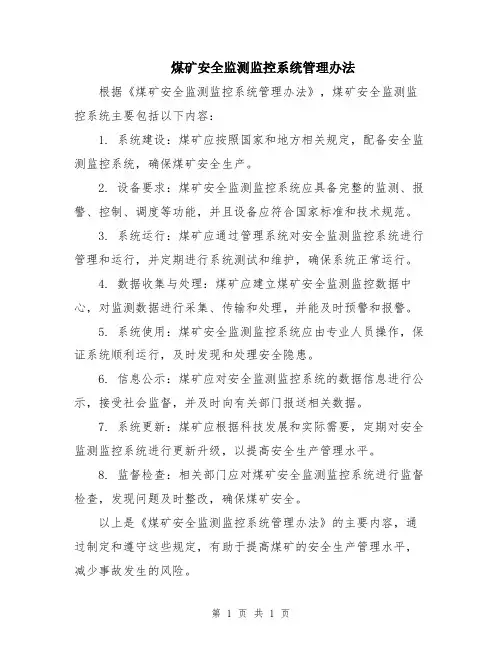 煤矿安全监测监控系统管理办法

根据《煤矿安全监测监控系统管理办法》，煤矿安全监测监控系统主要包括以下内容：

1. 系统建设：煤矿应按照国家和地方相关规定，配备安全监测监控系统，确保煤矿安全生产。

2. 设备要求：煤矿安全监测监控系统应具备完整的监测、报警、控制、调度等功能，并且设备应符合国家标准和技术规范。

3. 系统运行：煤矿应通过管理系统对安全监测监控系统进行管理和运行，并定期进行系统测试和维护，确保系统正常运行。

4. 数据收集与处理：煤矿应建立煤矿安全监测监控数据中心，对监测数据进行采集、传输和处理，并能及时预警和报警。

5. 系统使用：煤矿安全监测监控系统应由专业人员操作，保证系统顺利运行，及时发现和处理安全隐患。

6. 信息公示：煤矿应对安全监测监控系统的数据信息进行公示，接受社会监督，并及时向有关部门报送相关数据。

7. 系统更新：煤矿应根据科技发展和实际需要，定期对安全监测监控系统进行更新升级，以提高安全生产管理水平。

8. 监督检查：相关部门应对煤矿安全监测监控系统进行监督检查，发现问题及时整改，确保煤矿安全。

以上是《煤矿安全监测监控系统管理办法》的主要内容，通过制定和遵守这些规定，有助于提高煤矿的安全生产管理水平，减少事故发生的风险。

第 1 页 共 1 页